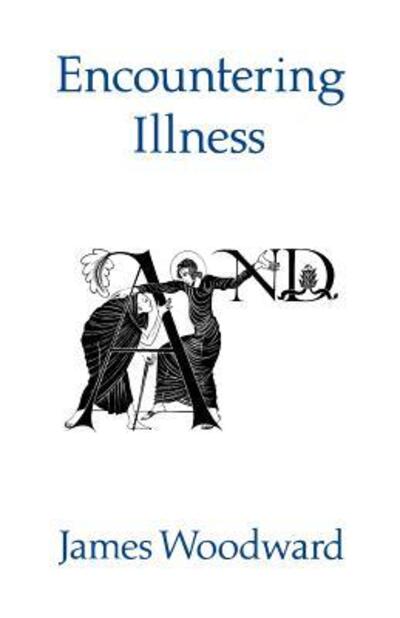 Encountering Illness

AND

James Woodward